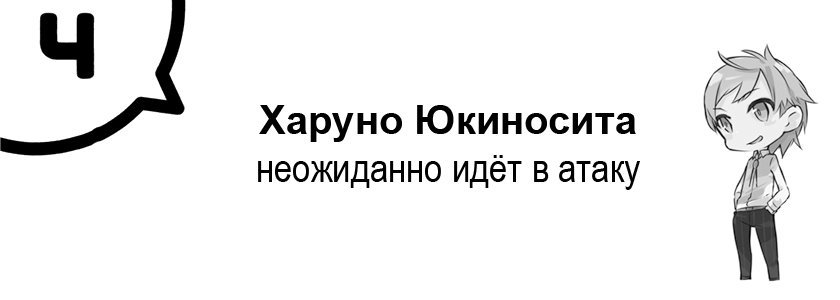 4

Харуно Юкиносита
неожиданно идёт в атаку